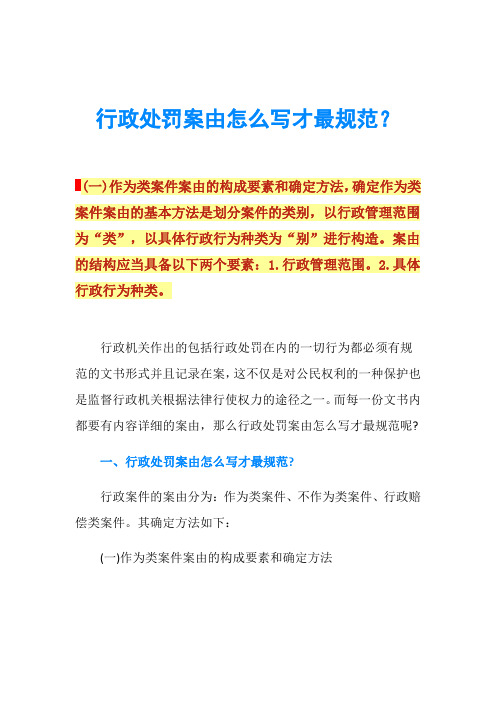 行政处罚案由怎么写才最规范？

(一)作为类案件案由的构成要素和确定方法,确定作为类案件案由的基本方法是划分案件的类别，以行政管理范围为“类”，以具体行政行为种类为“别”进行构造。案由的结构应当具备以下两个要素：1.行政管理范围。2.具体行政行为种类。

行政机关作出的包括行政处罚在内的一切行为都必须有规范的文书形式并且记录在案，这不仅是对公民权利的一种保护也是监督行政机关根据法律行使权力的途径之一。而每一份文书内都要有内容详细的案由，那么行政处罚案由怎么写才最规范呢?

一、行政处罚案由怎么写才最规范?

行政案件的案由分为：作为类案件、不作为类案件、行政赔偿类案件。其确定方法如下：

(一)作为类案件案由的构成要素和确定方法